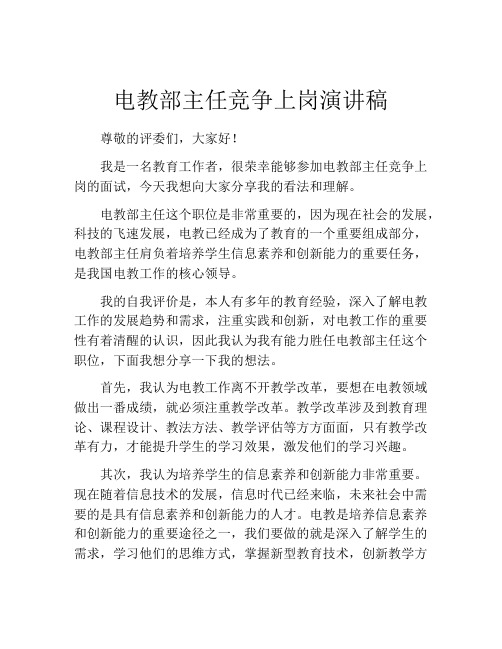 电教部主任竞争上岗演讲稿

尊敬的评委们，大家好！

我是一名教育工作者，很荣幸能够参加电教部主任竞争上岗的面试，今天我想向大家分享我的看法和理解。

电教部主任这个职位是非常重要的，因为现在社会的发展，科技的飞速发展，电教已经成为了教育的一个重要组成部分，电教部主任肩负着培养学生信息素养和创新能力的重要任务，是我国电教工作的核心领导。

我的自我评价是，本人有多年的教育经验，深入了解电教工作的发展趋势和需求，注重实践和创新，对电教工作的重要性有着清醒的认识，因此我认为我有能力胜任电教部主任这个职位，下面我想分享一下我的想法。

首先，我认为电教工作离不开教学改革，要想在电教领域做出一番成绩，就必须注重教学改革。教学改革涉及到教育理论、课程设计、教法方法、教学评估等方方面面，只有教学改革有力，才能提升学生的学习效果，激发他们的学习兴趣。

其次，我认为培养学生的信息素养和创新能力非常重要。现在随着信息技术的发展，信息时代已经来临，未来社会中需要的是具有信息素养和创新能力的人才。电教是培养信息素养和创新能力的重要途径之一，我们要做的就是深入了解学生的需求，学习他们的思维方式，掌握新型教育技术，创新教学方